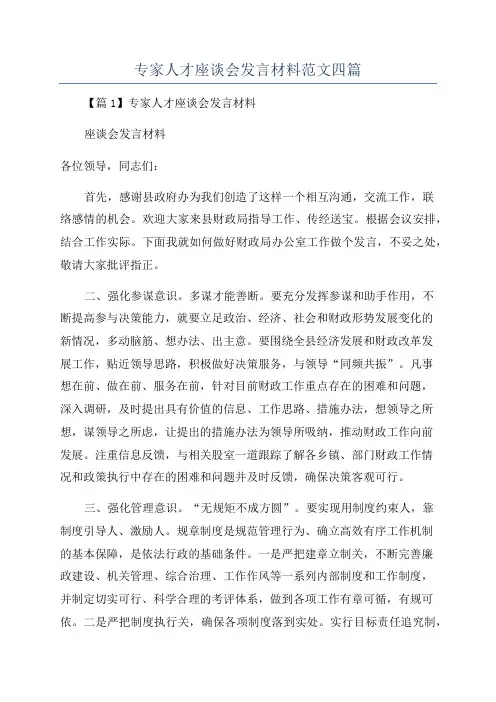 专家人才座谈会发言材料范文四篇

【篇1】专家人才座谈会发言材料

座谈会发言材料

各位领导，同志们：

首先，感谢县政府办为我们创造了这样一个相互沟通，交流工作，联络感情的机会。欢迎大家来县财政局指导工作、传经送宝。根据会议安排，结合工作实际。下面我就如何做好财政局办公室工作做个发言，不妥之处，敬请大家批评指正。

二、强化参谋意识。多谋才能善断。要充分发挥参谋和助手作用，不断提高参与决策能力，就要立足政治、经济、社会和财政形势发展变化的新情况，多动脑筋、想办法、出主意。要围绕全县经济发展和财政改革发展工作，贴近领导思路，积极做好决策服务，与领导“同频共振”。凡事想在前、做在前、服务在前，针对目前财政工作重点存在的困难和问题，深入调研，及时提出具有价值的信息、工作思路、措施办法，想领导之所想，谋领导之所虑，让提出的措施办法为领导所吸纳，推动财政工作向前发展。注重信息反馈，与相关股室一道跟踪了解各乡镇、部门财政工作情况和政策执行中存在的困难和问题并及时反馈，确保决策客观可行。

三、强化管理意识。“无规矩不成方圆”。要实现用制度约束人，靠制度引导人、激励人。规章制度是规范管理行为、确立高效有序工作机制的基本保障，是依法行政的基础条件。一是严把建章立制关，不断完善廉政建设、机关管理、综合治理、工作作风等一系列内部制度和工作制度，并制定切实可行、科学合理的考评体系，做到各项工作有章可循，有规可依。二是严把制度执行关，确保各项制度落到实处。实行目标责任追究制，